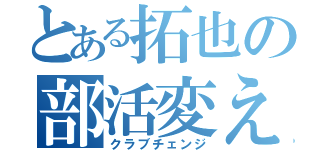 とある拓也の
部活変え
クラブチェンジ